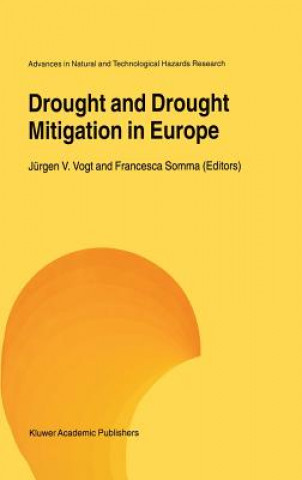 Advances in Natural and Technological Hazards Research

Drought and Drought Mitigation in Europe

Jürgen V. Vogt and Francesca Somma (Editors)

Kluwer Academic Publishers